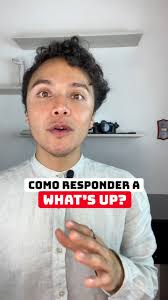 COMO RESPONDER A
WHAT'S UP?